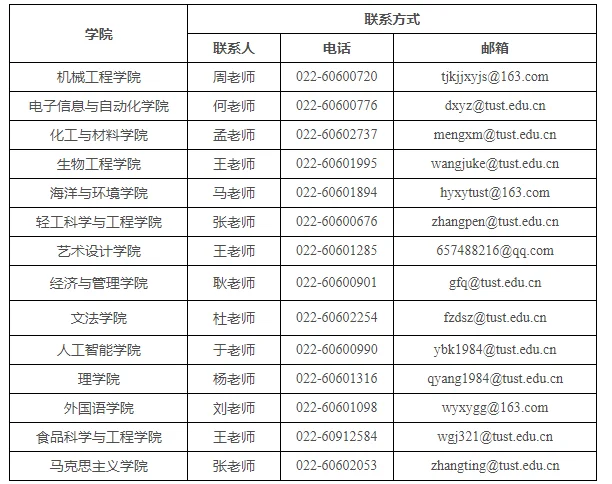 | 学院 | 联系方式 | | |
|---|---|---|---|
| | 联系人 | 电话 | 邮箱 |
| 机械工程学院 | 周老师 | 022-60600720 | tjkjjxyjs@163.com |
| 电子信息与自动化学院 | 何老师 | 022-60600776 | dxyz@tust.edu.cn |
| 化工与材料学院 | 孟老师 | 022-60602737 | mengxm@tust.edu.cn |
| 生物工程学院 | 王老师 | 022-60601995 | wangjuke@tust.edu.cn |
| 海洋与环境学院 | 马老师 | 022-60601894 | hyxytust@163.com |
| 轻工科学与工程学院 | 张老师 | 022-60600676 | zhangpen@tust.edu.cn |
| 艺术设计学院 | 王老师 | 022-60601285 | 657488216@qq.com |
| 经济与管理学院 | 耿老师 | 022-60600901 | gfq@tust.edu.cn |
| 文法学院 | 杜老师 | 022-60602254 | fzdsz@tust.edu.cn |
| 人工智能学院 | 于老师 | 022-60600990 | ybk1984@tust.edu.cn |
| 理学院 | 杨老师 | 022-60601316 | qyang1984@tust.edu.cn |
| 外国语学院 | 刘老师 | 022-60601098 | wyxygg@163.com |
| 食品科学与工程学院 | 王老师 | 022-60912584 | wgj321@tust.edu.cn |
| 马克思主义学院 | 张老师 | 022-60602053 | zhangting@tust.edu.cn |